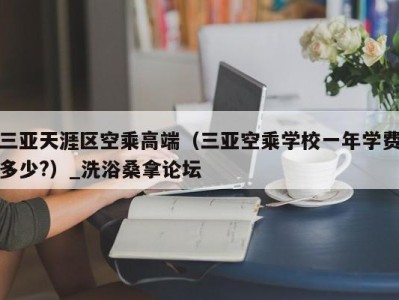 三亚天涯区空乘高端（三亚空乘学校一年学费多少?）_洗浴桑拿论坛